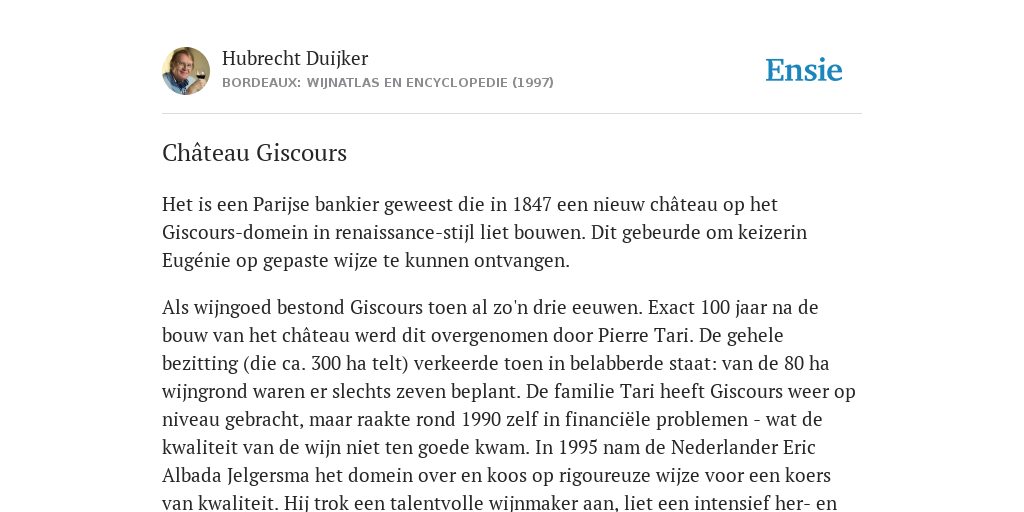 Hubrecht Duijker
BORDEAUX: WIJNATLAS EN ENCYCLOPEDIE (1997)

Ensie

Château Giscours

Het is een Parijse bankier geweest die in 1847 een nieuw château op het Giscours-domein in renaissance-stijl liet bouwen. Dit gebeurde om keizerin Eugénie op gepaste wijze te kunnen ontvangen.

Als wijngoed bestond Giscours toen al zo'n drie eeuwen. Exact 100 jaar na de bouw van het château werd dit overgenomen door Pierre Tari. De gehele bezitting (die ca. 300 ha telt) verkeerde toen in belabberde staat: van de 80 ha wijngrond waren er slechts zeven beplant. De familie Tari heeft Giscours weer op niveau gebracht, maar raakte rond 1990 zelf in financiële problemen - wat de kwaliteit van de wijn niet ten goede kwam. In 1995 nam de Nederlander Eric Albada Jelgersma het domein over en koos op rigoureuze wijze voor een koers van kwaliteit. Hij trok een talentvolle wijnmaker aan, liet een intensief her- en